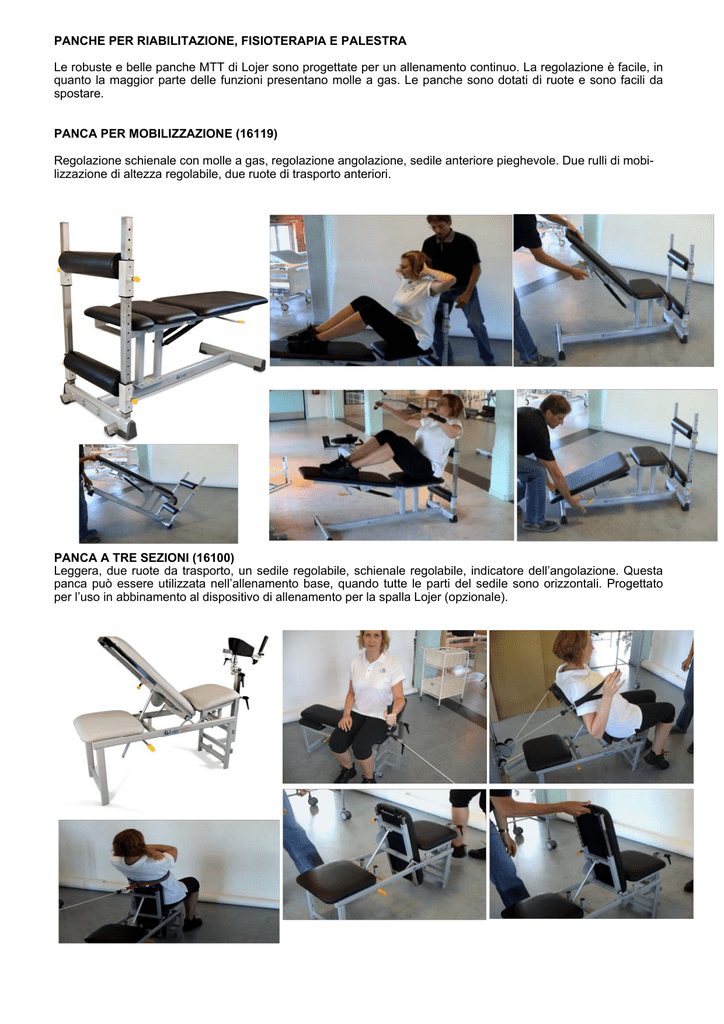 PANCHE PER RIABILITAZIONE, FISIOTERAPIA E PALESTRA

Le robuste e belle panche MTT di Lojer sono progettate per un allenamento continuo. La regolazione è facile, in quanto la maggior parte delle funzioni presentano molle a gas. Le panche sono dotati di ruote e sono facili da spostare.

PANCA PER MOBILIZZAZIONE (16119)

Regolazione schienale con molle a gas, regolazione angolazione, sedile anteriore pieghevole. Due rulli di mobilizzazione di altezza regolabile, due ruote di trasporto anteriori.

PANCA A TRE SEZIONI (16100)
Leggera, due ruote da trasporto, un sedile regolabile, schienale regolabile, indicatore dell'angolazione. Questa panca può essere utilizzata nell'allenamento base, quando tutte le parti del sedile sono orizzontali. Progettato per l'uso in abbinamento al dispositivo di allenamento per la spalla Lojer (opzionale).